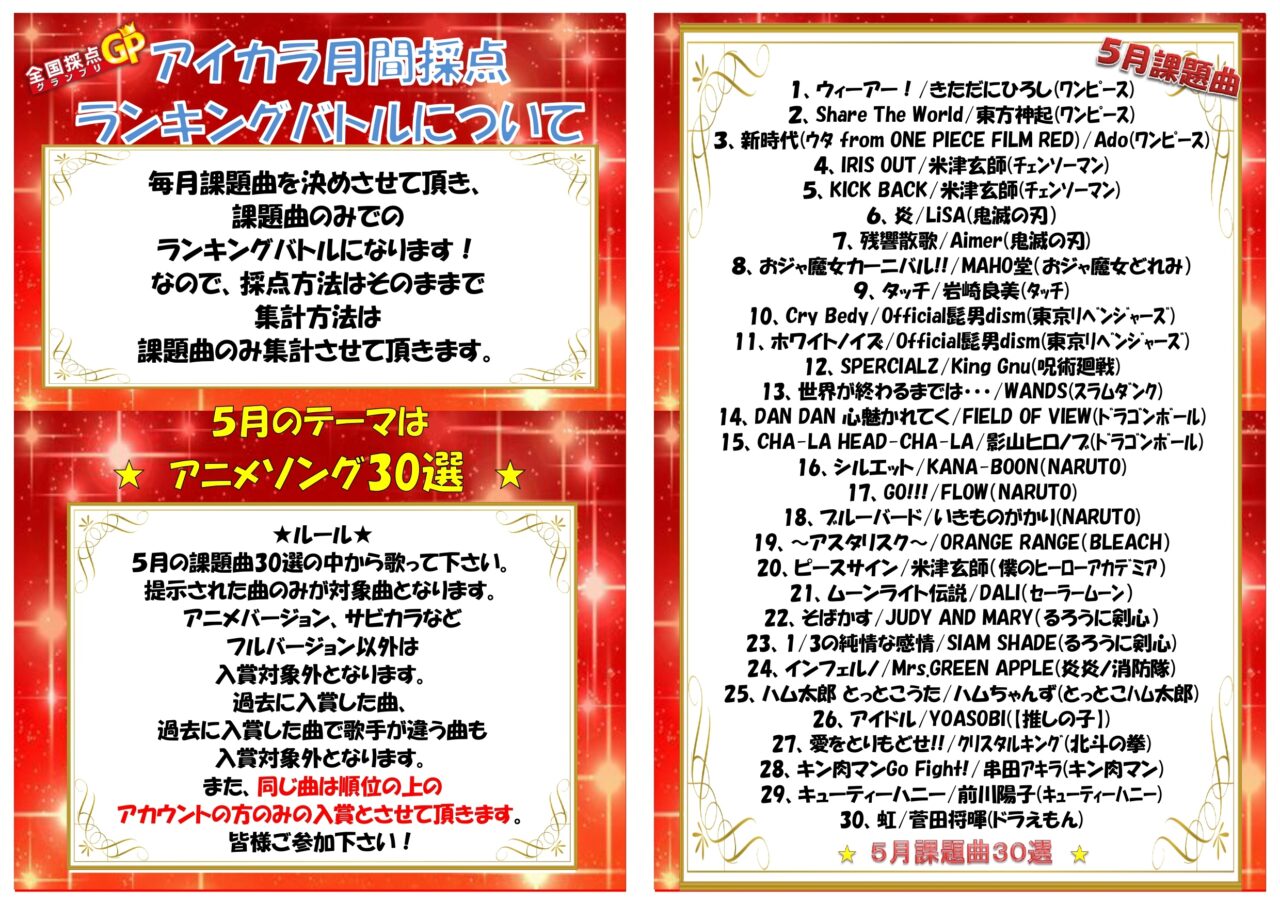 全国採点GP グランプリ

アイカラ月間採点
ランキングバトルについて

毎月課題曲を決めさせて頂き、
課題曲のみでの
ランキングバトルになります！
なので、採点方法はそのままで
集計方法は
課題曲のみ集計させて頂きます。

5月のテーマは
★ アニメソング30選 ★

★ルール★
5月の課題曲30選の中から歌って下さい。
提示された曲のみが対象曲となります。
アニメバージョン、サビカラなど
フルバージョン以外は
入賞対象外となります。
過去に入賞した曲、
過去に入賞した曲で歌手が違う曲も
入賞対象外となります。
また、同じ曲は順位の上の
アカウントの方のみの入賞とさせて頂きます。
皆様ご参加下さい！

5月課題曲

1、ウィーアー！/きただにひろし(ワンピース)
2、Share The World/東方神起(ワンピース)
3、新時代(ウタ from ONE PIECE FILM RED)/Ado(ワンピース)
4、IRIS OUT/米津玄師(チェンソーマン)
5、KICK BACK/米津玄師(チェンソーマン)
6、炎/LiSA(鬼滅の刃)
7、残響散歌/Aimer(鬼滅の刃)
8、おジャ魔女カーニバル!!/MAHO堂(おジャ魔女どれみ)
9、タッチ/岩崎良美(タッチ)
10、Cry Bedy/Official髭男dism(東京リベンジャーズ)
11、ホワイトノイズ/Official髭男dism(東京リベンジャーズ)
12、SPERCIALZ/King Gnu(呪術廻戦)
13、世界が終わるまでは・・・/WANDS(スラムダンク)
14、DAN DAN 心魅かれてく/FIELD OF VIEW(ドラゴンボール)
15、CHA-LA HEAD-CHA-LA/影山ヒロノブ(ドラゴンボール)
16、シルエット/KANA-BOON(NARUTO)
17、GO!!!/FLOW(NARUTO)
18、ブルーバード/いきものがかり(NARUTO)
19、～アスタリスク～/ORANGE RANGE(BLEACH)
20、ピースサイン/米津玄師(僕のヒーローアカデミア)
21、ムーンライト伝説/DALI(セーラームーン)
22、そばかす/JUDY AND MARY(るろうに剣心)
23、1/3の純情な感情/SIAM SHADE(るろうに剣心)
24、インフェルノ/Mrs.GREEN APPLE(炎炎ノ消防隊)
25、ハム太郎 とっとこうた/ハムちゃんず(とっとこハム太郎)
26、アイドル/YOASOBI(【推しの子】)
27、愛をとりもどせ!!/クリスタルキング(北斗の拳)
28、キン肉マンGo Fight!/串田アキラ(キン肉マン)
29、キューティーハニー/前川陽子(キューティーハニー)
30、虹/菅田将暉(ドラえもん)

★ 5月課題曲30選 ★